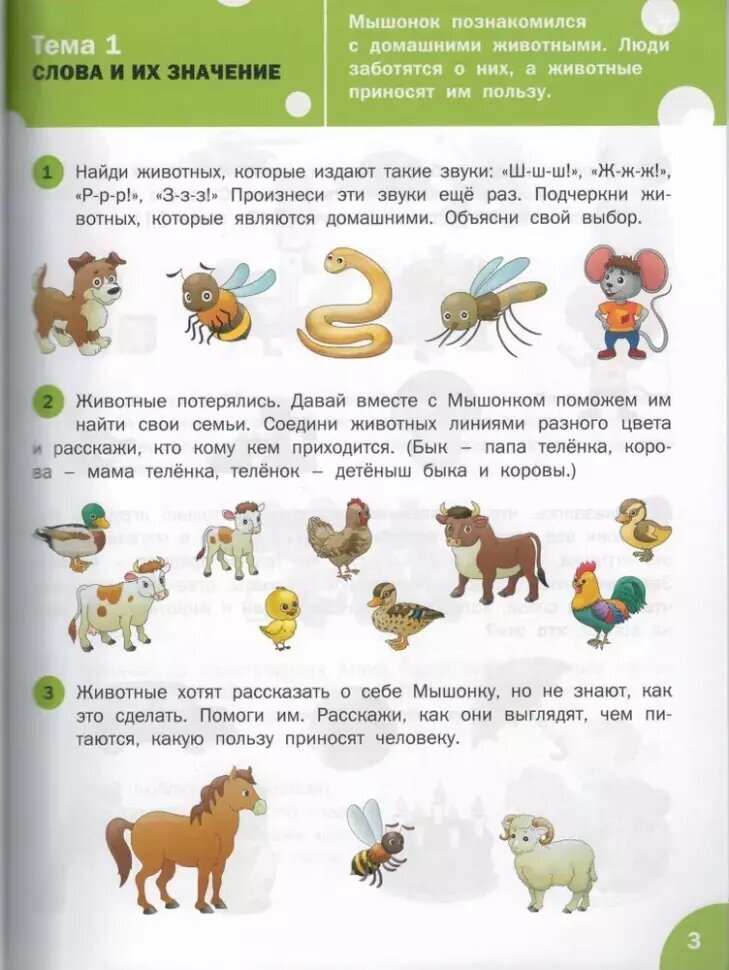 Тема 1
СЛОВА И ИХ ЗНАЧЕНИЕ

Мышонок познакомился с домашними животными. Люди заботятся о них, а животные приносят им пользу.

1 Найди животных, которые издают такие звуки: «Ш-ш-ш!», «Ж-ж-ж!», «Р-р-р!», «З-з-з!» Произнеси эти звуки ещё раз. Подчеркни животных, которые являются домашними. Объясни свой выбор.

2 Животные потерялись. Давай вместе с Мышонком поможем им найти свои семьи. Соедини животных линиями разного цвета и расскажи, кто кому кем приходится. (Бык – папа телёнка, корова – мама телёнка, телёнок – детёныш быка и коровы.)

3 Животные хотят рассказать о себе Мышонку, но не знают, как это сделать. Помоги им. Расскажи, как они выглядят, чем питаются, какую пользу приносят человеку.

3